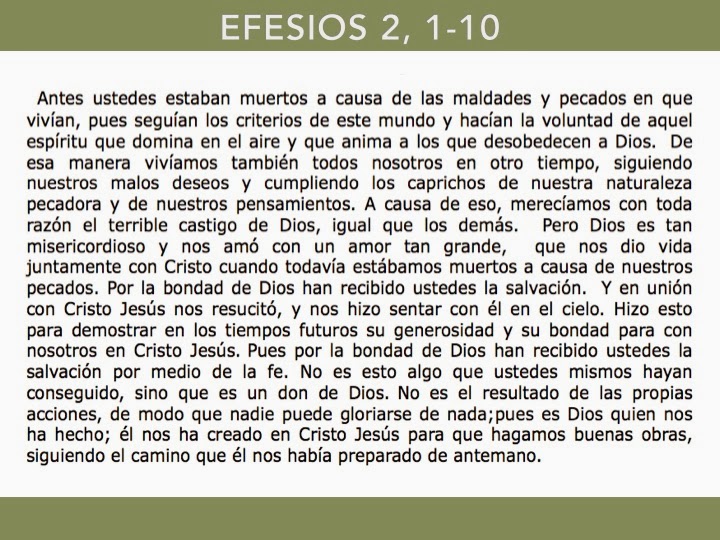 EFESIOS 2, 1-10

Antes ustedes estaban muertos a causa de las maldades y pecados en que vivían, pues seguían los criterios de este mundo y hacían la voluntad de aquel espíritu que domina en el aire y que anima a los que desobedecen a Dios. De esa manera vivíamos también todos nosotros en otro tiempo, siguiendo nuestros malos deseos y cumpliendo los caprichos de nuestra naturaleza pecadora y de nuestros pensamientos. A causa de eso, merecíamos con toda razón el terrible castigo de Dios, igual que los demás. Pero Dios es tan misericordioso y nos amó con un amor tan grande, que nos dio vida juntamente con Cristo cuando todavía estábamos muertos a causa de nuestros pecados. Por la bondad de Dios han recibido ustedes la salvación. Y en unión con Cristo Jesús nos resucitó, y nos hizo sentar con él en el cielo. Hizo esto para demostrar en los tiempos futuros su generosidad y su bondad para con nosotros en Cristo Jesús. Pues por la bondad de Dios han recibido ustedes la salvación por medio de la fe. No es esto algo que ustedes mismos hayan conseguido, sino que es un don de Dios. No es el resultado de las propias acciones, de modo que nadie puede gloriarse de nada;pues es Dios quien nos ha hecho; él nos ha creado en Cristo Jesús para que hagamos buenas obras, siguiendo el camino que él nos había preparado de antemano.